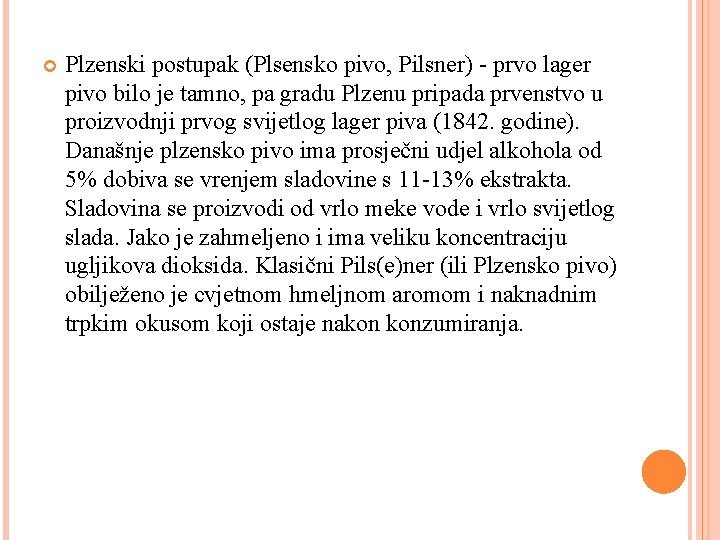 Plzenski postupak (Plsensko pivo, Pilsner) - prvo lager pivo bilo je tamno, pa gradu Plzenu pripada prvenstvo u proizvodnji prvog svijetlog lager piva (1842. godine). Današnje plzensko pivo ima prosječni udjel alkohola od 5% dobiva se vrenjem sladovine s 11-13% ekstrakta. Sladovina se proizvodi od vrlo meke vode i vrlo svijetlog slada. Jako je zahmeljeno i ima veliku koncentraciju ugljikova dioksida. Klasični Pils(e)ner (ili Plzensko pivo) obilježeno je cvjetnom hmeljnom aromom i naknadnim trpkim okusom koji ostaje nakon konzumiranja.